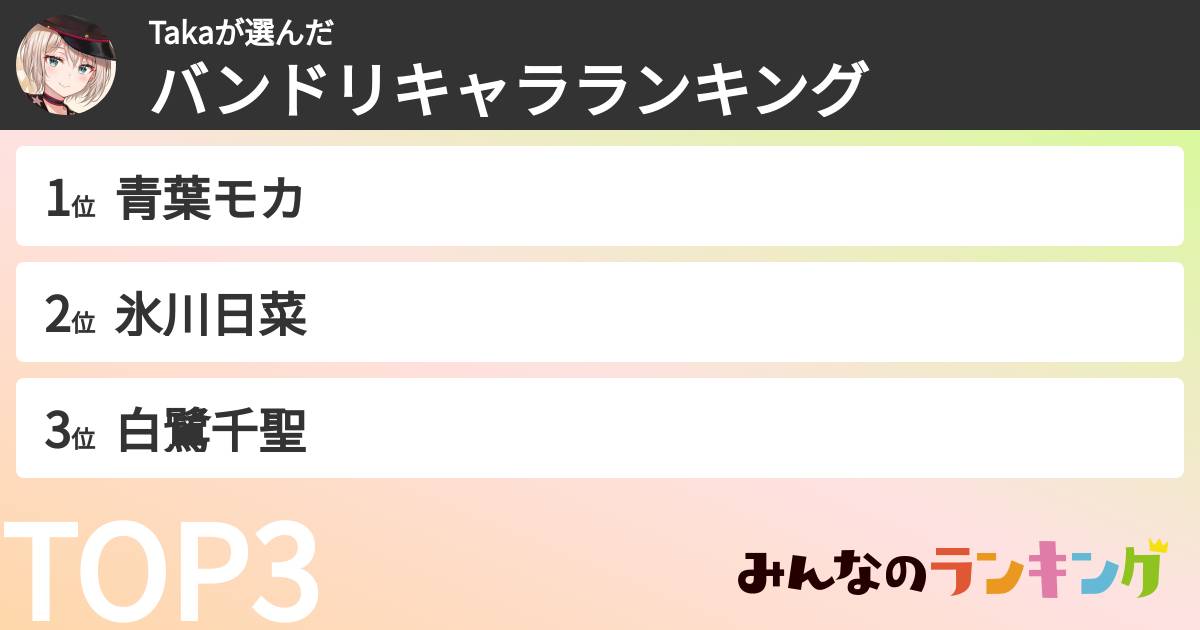 Takaが選んだ
バンドリキャラランキング

1位 青葉モカ

2位 氷川日菜

3位 白鷺千聖

TOP3

みんなのランキング